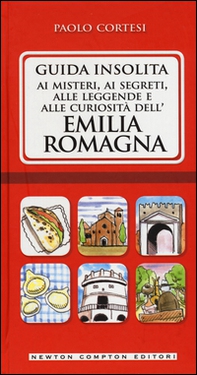 PAOLO CORTESI

GUIDA INSOLITA
AI MISTERI, AI SEGRETI,
ALLE LEGGENDE E
ALLE CURIOSITÀ DELL'
EMILIA
ROMAGNA

NEWTON COMPTON EDITORI